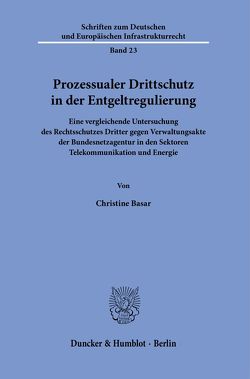 Schriften zum Deutschen und Europäischen Infrastrukturrecht

Band 23

Prozessualer Drittschutz in der Entgeltregulierung

Eine vergleichende Untersuchung des Rechtsschutzes Dritter gegen Verwaltungsakte der Bundesnetzagentur in den Sektoren Telekommunikation und Energie

Von

Christine Basar

Duncker & Humblot · Berlin